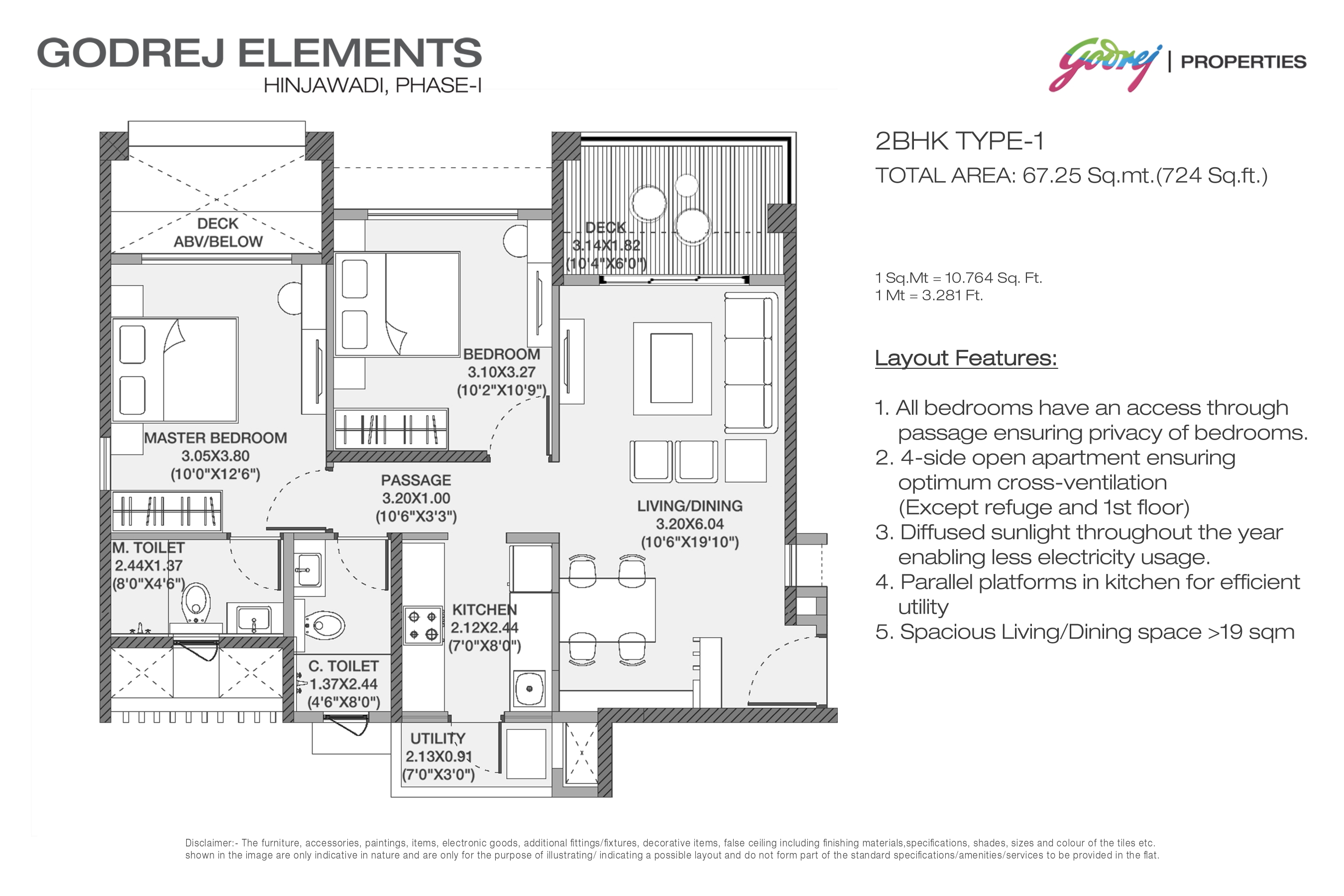 GODREJ ELEMENTS
HINJAWADI, PHASE-I

Godrej | PROPERTIES

DECK
ABV/BELOW

DECK
3.14X1.82
(10'4"X6'0")

BEDROOM
3.10X3.27
(10'2"X10'9")

MASTER BEDROOM
3.05X3.80
(10'0"X12'6")

PASSAGE
3.20X1.00
(10'6"X3'3")

LIVING/DINING
3.20X6.04
(10'6"X19'10")

M. TOILET
2.44X1.37
(8'0"X4'6")

KITCHEN
2.12X2.44
(7'0"X8'0")

C. TOILET
1.37X2.44
(4'6"X8'0")

UTILITY
2.13X0.91
(7'0"X3'0")

2BHK TYPE-1
TOTAL AREA: 67.25 Sq.mt.(724 Sq.ft.)

1 Sq.Mt = 10.764 Sq. Ft.
1 Mt = 3.281 Ft.

Layout Features:

1. All bedrooms have an access through passage ensuring privacy of bedrooms.
2. 4-side open apartment ensuring optimum cross-ventilation (Except refuge and 1st floor)
3. Diffused sunlight throughout the year enabling less electricity usage.
4. Parallel platforms in kitchen for efficient utility
5. Spacious Living/Dining space >19 sqm

Disclaimer:- The furniture, accessories, paintings, items, electronic goods, additional fittings/fixtures, decorative items, false ceiling including finishing materials,specifications, shades, sizes and colour of the tiles etc. shown in the image are only indicative in nature and are only for the purpose of illustrating/ indicating a possible layout and do not form part of the standard specifications/amenities/services to be provided in the flat.